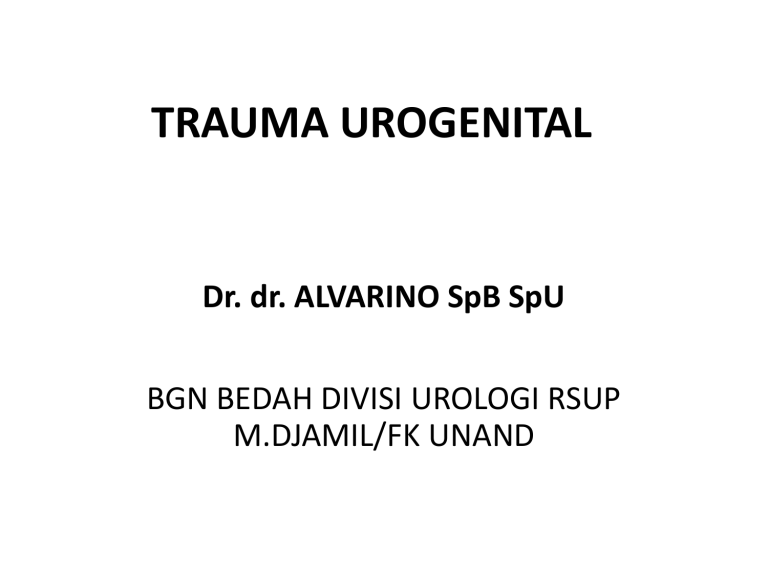 TRAUMA UROGENITAL

Dr. dr. ALVARINO SpB SpU

BGN BEDAH DIVISI UROLOGI RSUP M.DJAMIL/FK UNAND